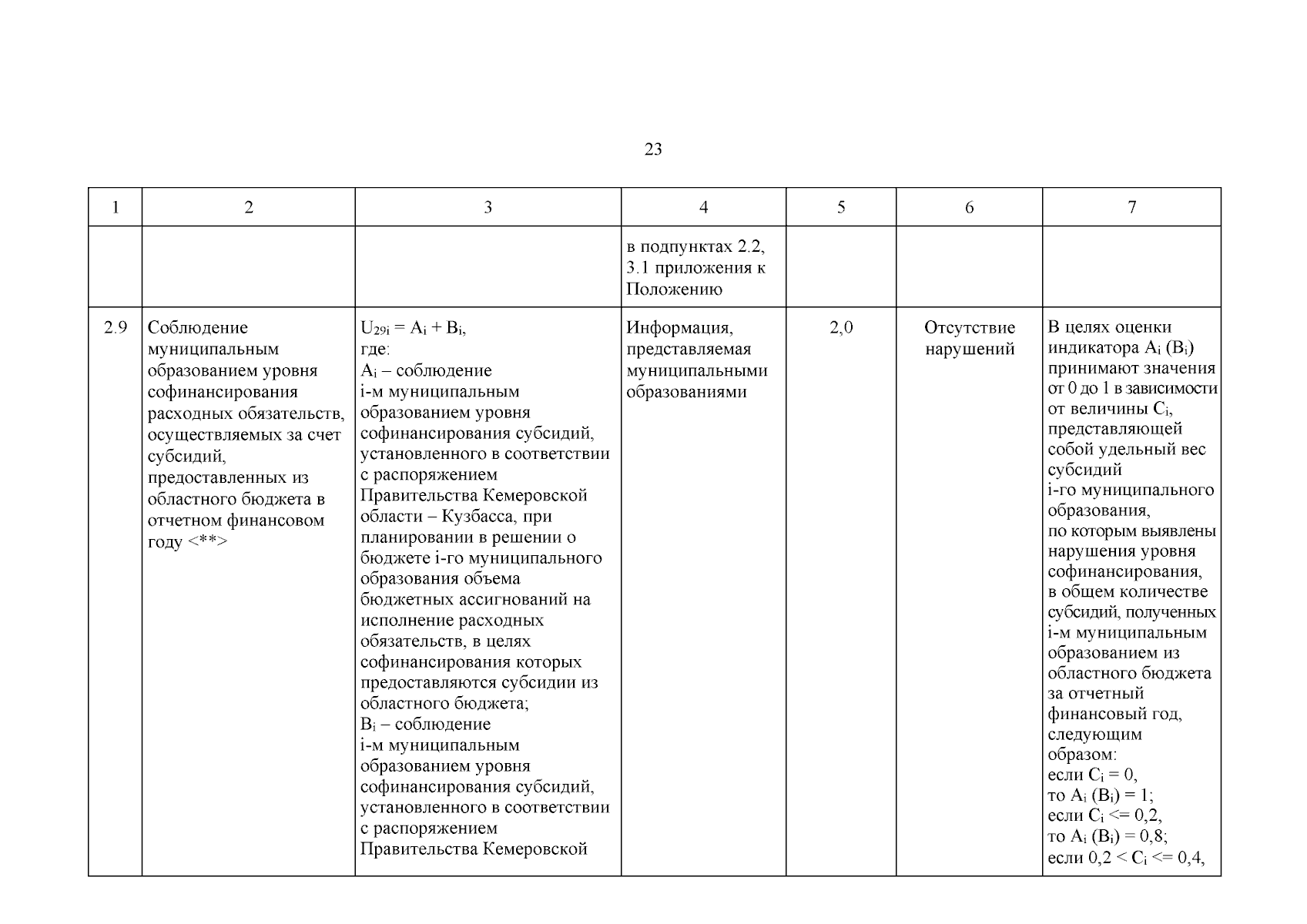 23

| 1 | 2 | 3 | 4 | 5 | 6 | 7 |
|---|---|---|---|---|---|---|
| | | | в подпунктах 2.2, 3.1 приложения к Положению | | | |
| 2.9 | Соблюдение муниципальным образованием уровня софинансирования расходных обязательств, осуществляемых за счет субсидий, предоставленных из областного бюджета в отчетном финансовом году <**> | $U_{29i} = A_i + B_i$, где: $A_i$ – соблюдение i-м муниципальным образованием уровня софинансирования субсидий, установленного в соответствии с распоряжением Правительства Кемеровской области – Кузбасса, при планировании в решении о бюджете i-го муниципального образования объема бюджетных ассигнований на исполнение расходных обязательств, в целях софинансирования которых предоставляются субсидии из областного бюджета; $B_i$ – соблюдение i-м муниципальным образованием уровня софинансирования субсидий, установленного в соответствии с распоряжением Правительства Кемеровской | Информация, представляемая муниципальными образованиями | 2,0 | Отсутствие нарушений | В целях оценки индикатора $A_i$ ($B_i$) принимают значения от 0 до 1 в зависимости от величины $C_i$, представляющей собой удельный вес субсидий i-го муниципального образования, по которым выявлены нарушения уровня софинансирования, в общем количестве субсидий, полученных i-м муниципальным образованием из областного бюджета за отчетный финансовый год, следующим образом: если $C_i = 0$, то $A_i$ ($B_i$) = 1; если $C_i <= 0,2$, то $A_i$ ($B_i$) = 0,8; если $0,2 < C_i <= 0,4$, |